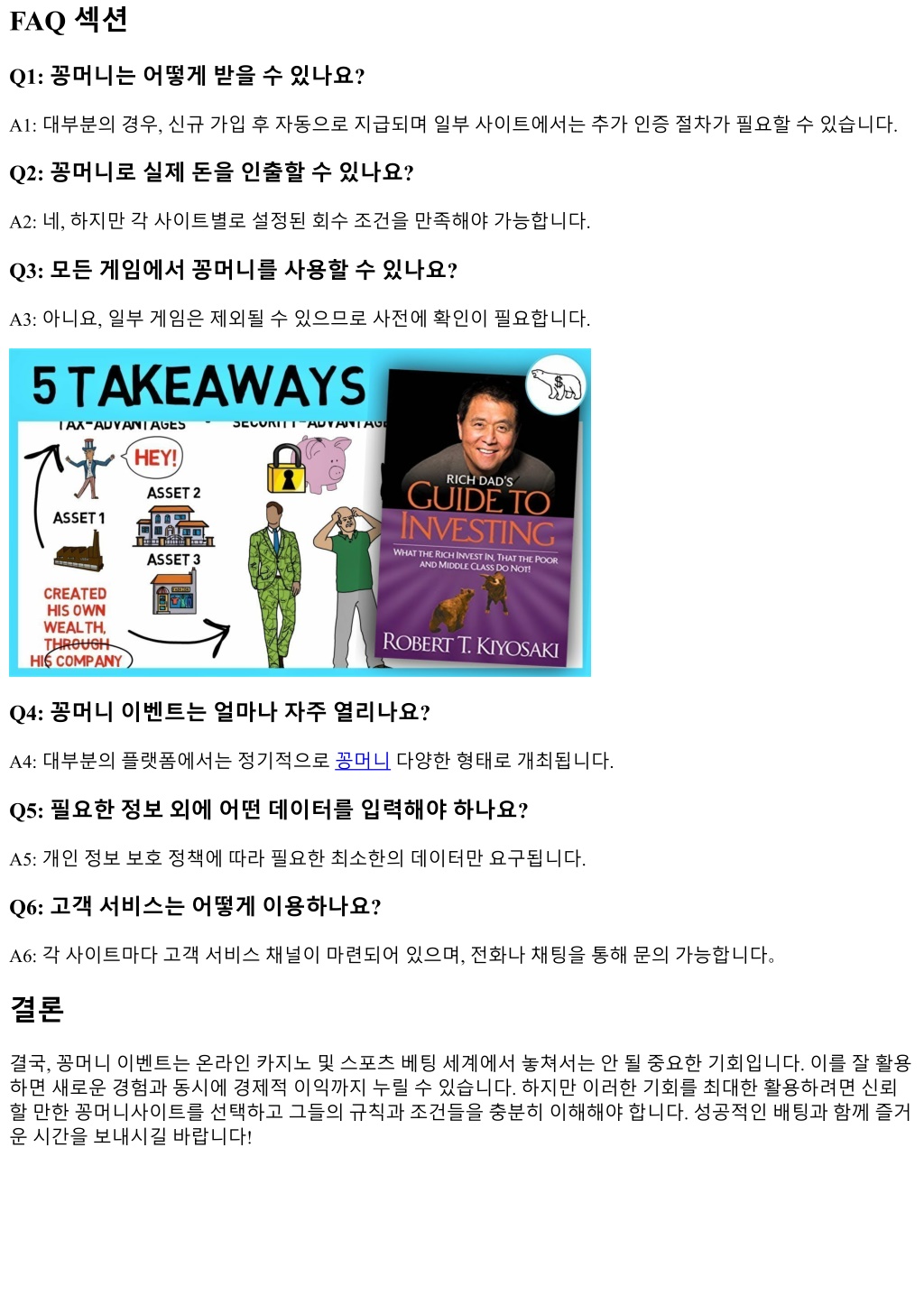 FAQ 섹션

Q1: 꽁머니는 어떻게 받을 수 있나요?

A1: 대부분의 경우, 신규 가입 후 자동으로 지급되며 일부 사이트에서는 추가 인증 절차가 필요할 수 있습니다.

Q2: 꽁머니로 실제 돈을 인출할 수 있나요?

A2: 네, 하지만 각 사이트별로 설정된 회수 조건을 만족해야 가능합니다.

Q3: 모든 게임에서 꽁머니를 사용할 수 있나요?

A3: 아니요, 일부 게임은 제외될 수 있으므로 사전에 확인이 필요합니다.

5 TAKEAWAYS

TAX-ADVANTAGES

SECURITY-ADVANTAGE

HEY!

ASSET 1

ASSET 2

ASSET 3

CREATED HIS OWN WEALTH, THROUGH HIS COMPANY

RICH DAD'S GUIDE TO INVESTING

WHAT THE RICH INVEST IN, THAT THE POOR AND MIDDLE CLASS DO NOT!

ROBERT T. KIYOSAKI

Q4: 꽁머니 이벤트는 얼마나 자주 열리나요?

A4: 대부분의 플랫폼에서는 정기적으로 꽁머니 다양한 형태로 개최됩니다.

Q5: 필요한 정보 외에 어떤 데이터를 입력해야 하나요?

A5: 개인 정보 보호 정책에 따라 필요한 최소한의 데이터만 요구됩니다.

Q6: 고객 서비스는 어떻게 이용하나요?

A6: 각 사이트마다 고객 서비스 채널이 마련되어 있으며, 전화나 채팅을 통해 문의 가능합니다.

결론

결국, 꽁머니 이벤트는 온라인 카지노 및 스포츠 베팅 세계에서 놓쳐서는 안 될 중요한 기회입니다. 이를 잘 활용하면 새로운 경험과 동시에 경제적 이익까지 누릴 수 있습니다. 하지만 이러한 기회를 최대한 활용하려면 신뢰할 만한 꽁머니사이트를 선택하고 그들의 규칙과 조건들을 충분히 이해해야 합니다. 성공적인 배팅과 함께 즐거운 시간을 보내시길 바랍니다!